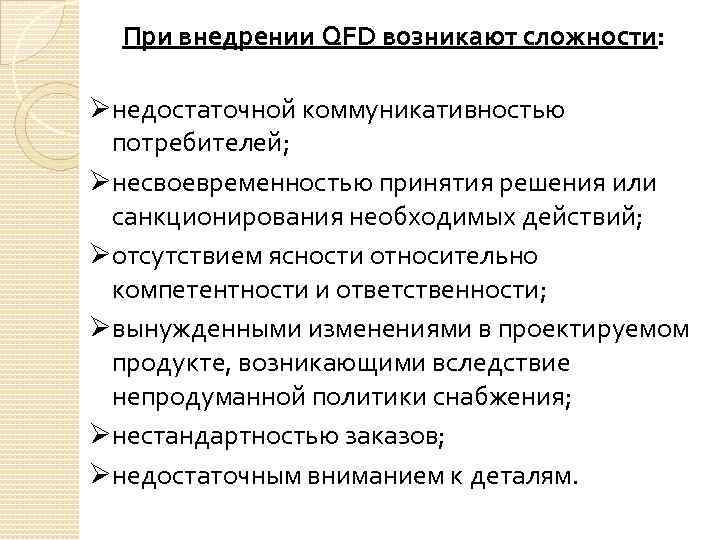 При внедрении QFD возникают сложности:

➢недостаточной коммуникативностью потребителей;

➢несвоевременностью принятия решения или санкционирования необходимых действий;

➢отсутствием ясности относительно компетентности и ответственности;

➢вынужденными изменениями в проектируемом продукте, возникающими вследствие непродуманной политики снабжения;

➢нестандартностью заказов;

➢недостаточным вниманием к деталям.